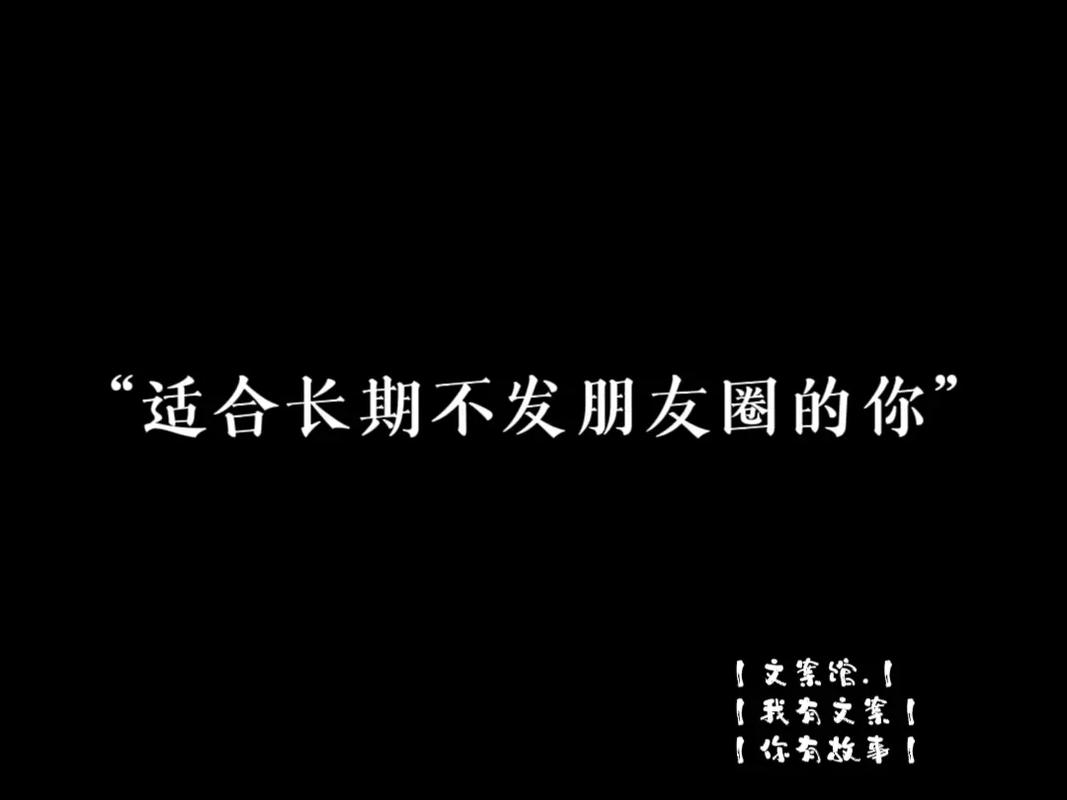 “适合长期不发朋友圈的你”

| 文案馆. |
| 我有文案 |
| 你有故事 |